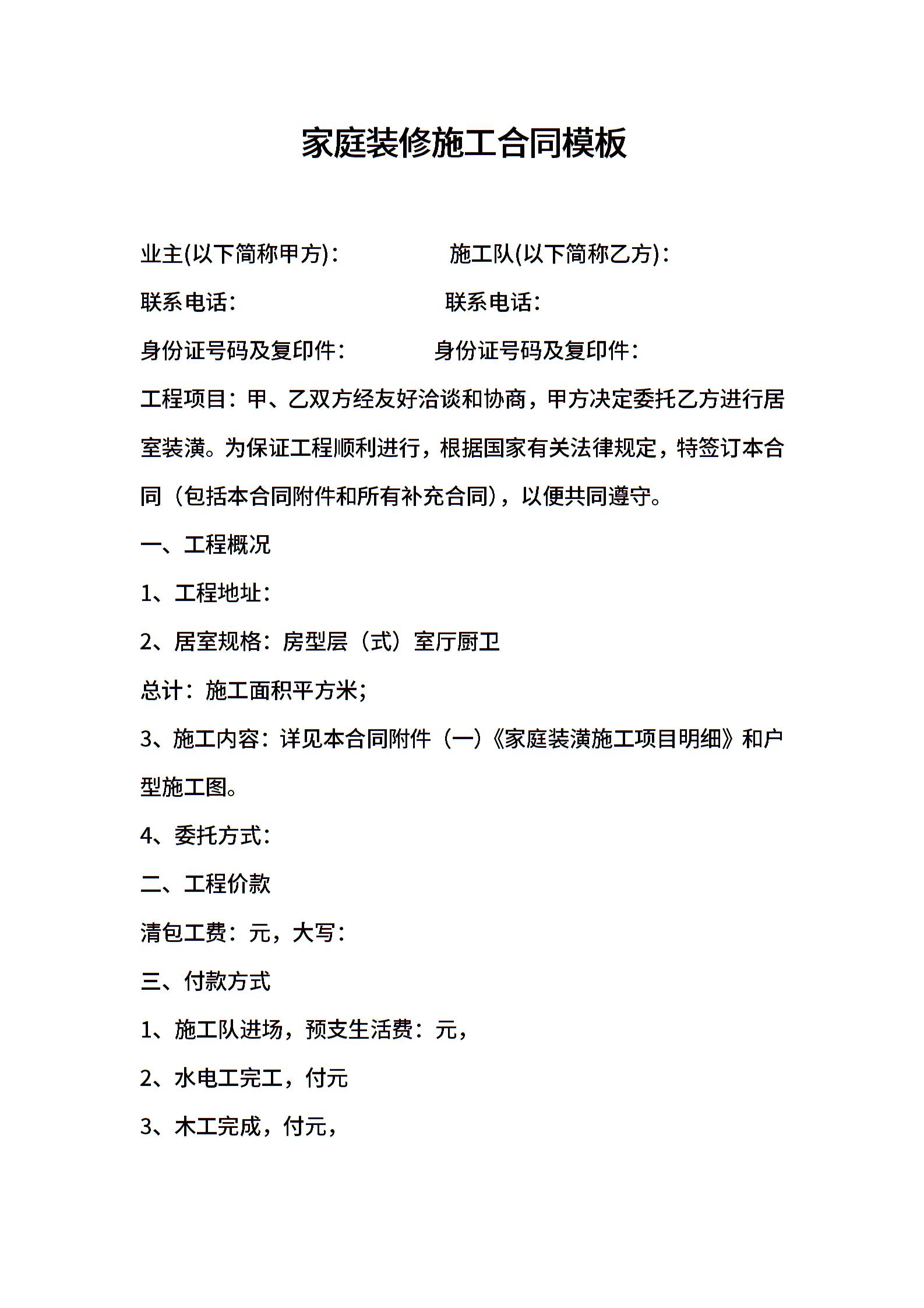 家庭装修施工合同模板

业主(以下简称甲方)：　　　　施工队(以下简称乙方)：

联系电话：　　　　　　　　联系电话：

身份证号码及复印件：　　　身份证号码及复印件：

工程项目：甲、乙双方经友好洽谈和协商，甲方决定委托乙方进行居室装潢。为保证工程顺利进行，根据国家有关法律规定，特签订本合同（包括本合同附件和所有补充合同），以便共同遵守。

一、工程概况

1、工程地址：

2、居室规格：房型层（式）室厅厨卫

总计：施工面积平方米;

3、施工内容：详见本合同附件（一）《家庭装潢施工项目明细》和户型施工图。

4、委托方式：

二、工程价款

清包工费：元，大写：

三、付款方式

1、施工队进场，预支生活费：元，

2、水电工完工，付元

3、木工完成，付元，